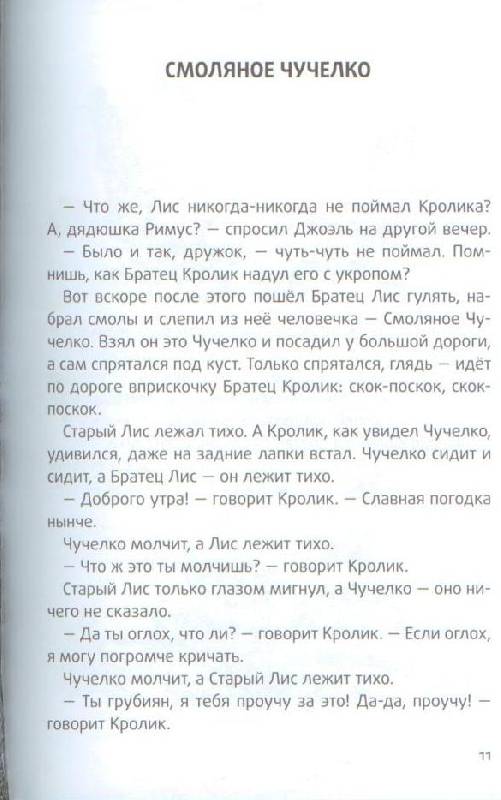 СМОЛЯНОЕ ЧУЧЕЛКО

— Что же, Лис никогда-никогда не поймал Кролика? А, дядюшка Римус? — спросил Джоэль на другой вечер.

— Было и так, дружок, — чуть-чуть не поймал. Помнишь, как Братец Кролик надул его с укропом?

Вот вскоре после этого пошёл Братец Лис гулять, набрал смолы и слепил из неё человечка — Смоляное Чучелко. Взял он это Чучелко и посадил у большой дороги, а сам спрятался под куст. Только спрятался, глядь — идёт по дороге вприскочку Братец Кролик: скок-поскок, скок-поскок.

Старый Лис лежал тихо. А Кролик, как увидел Чучелко, удивился, даже на задние лапки встал. Чучелко сидит и сидит, а Братец Лис — он лежит тихо.

— Доброго утра! — говорит Кролик. — Славная погодка нынче.

Чучелко молчит, а Лис лежит тихо.

— Что ж это ты молчишь? — говорит Кролик.

Старый Лис только глазом мигнул, а Чучелко — оно ничего не сказало.

— Да ты оглох, что ли? — говорит Кролик. — Если оглох, я могу погромче кричать.

Чучелко молчит, а Старый Лис лежит тихо.

— Ты грубиян, я тебя проучу за это! Да-да, проучу! — говорит Кролик.

11